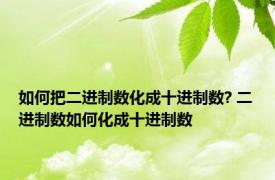 如何把二进制数化成十进制数? 二进制数如何化成十进制数